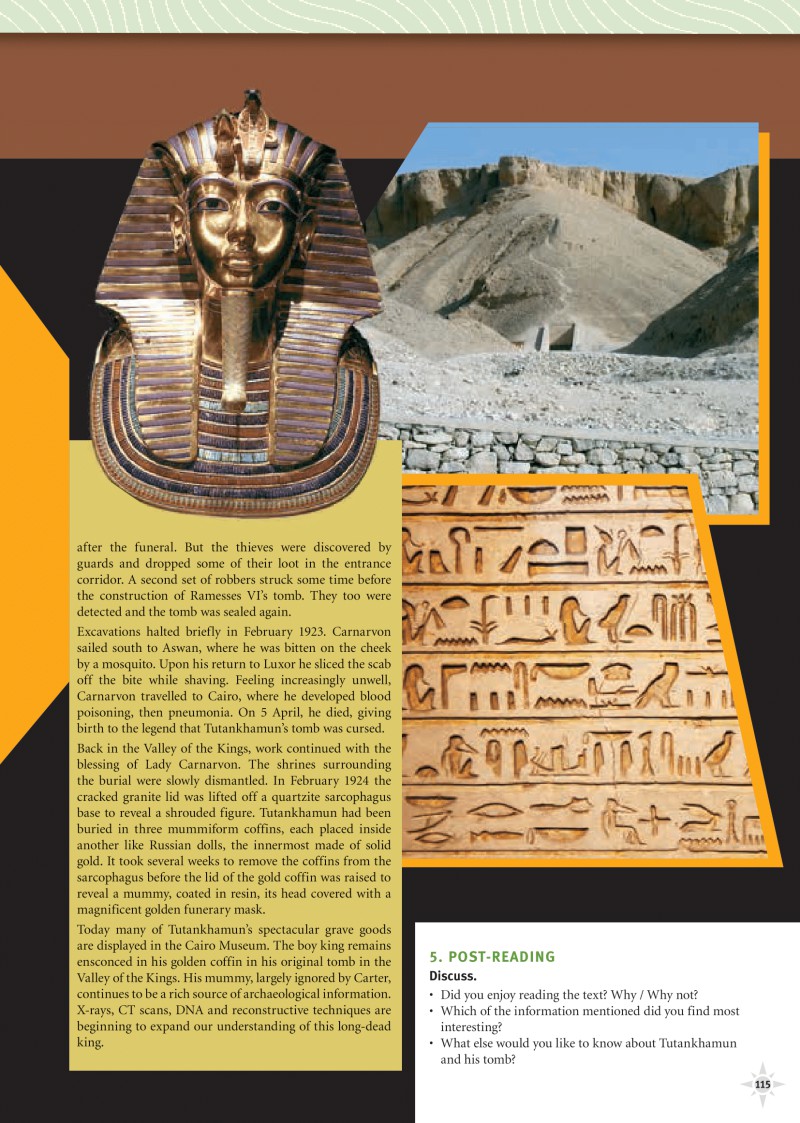 after the funeral. But the thieves were discovered by guards and dropped some of their loot in the entrance corridor. A second set of robbers struck some time before the construction of Ramesses VI's tomb. They too were detected and the tomb was sealed again.

Excavations halted briefly in February 1923. Carnarvon sailed south to Aswan, where he was bitten on the cheek by a mosquito. Upon his return to Luxor he sliced the scab off the bite while shaving. Feeling increasingly unwell, Carnarvon travelled to Cairo, where he developed blood poisoning, then pneumonia. On 5 April, he died, giving birth to the legend that Tutankhamun's tomb was cursed.

Back in the Valley of the Kings, work continued with the blessing of Lady Carnarvon. The shrines surrounding the burial were slowly dismantled. In February 1924 the cracked granite lid was lifted off a quartzite sarcophagus base to reveal a shrouded figure. Tutankhamun had been buried in three mummiform coffins, each placed inside another like Russian dolls, the innermost made of solid gold. It took several weeks to remove the coffins from the sarcophagus before the lid of the gold coffin was raised to reveal a mummy, coated in resin, its head covered with a magnificent golden funerary mask.

Today many of Tutankhamun's spectacular grave goods are displayed in the Cairo Museum. The boy king remains ensconced in his golden coffin in his original tomb in the Valley of the Kings. His mummy, largely ignored by Carter, continues to be a rich source of archaeological information. X-rays, CT scans, DNA and reconstructive techniques are beginning to expand our understanding of this long-dead king.

5. POST-READING

Discuss.

• Did you enjoy reading the text? Why / Why not?
• Which of the information mentioned did you find most interesting?
• What else would you like to know about Tutankhamun and his tomb?

115